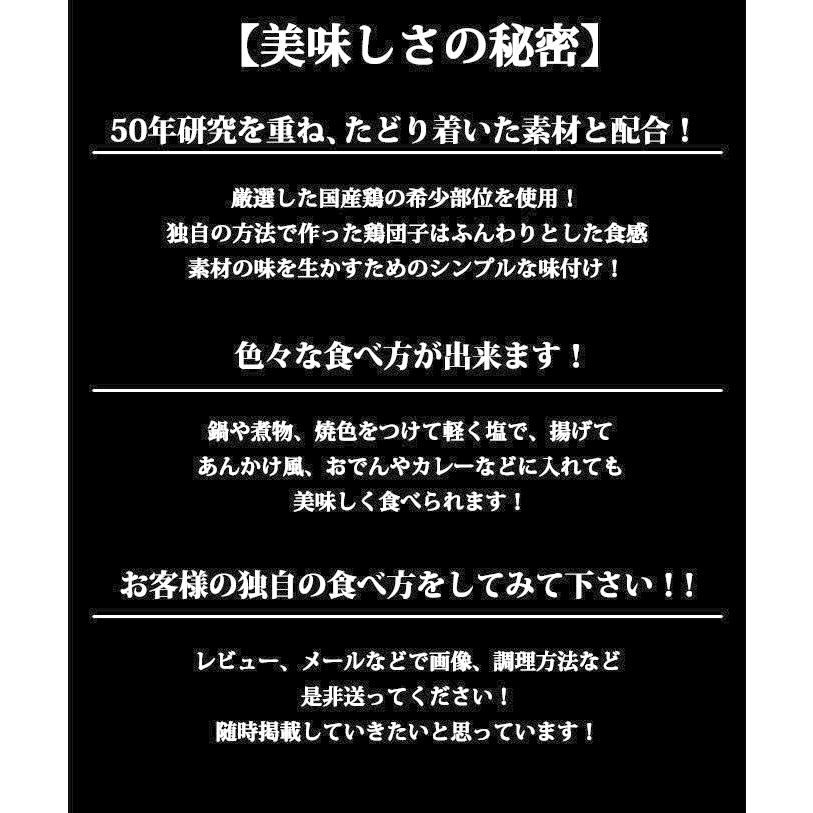 【美味しさの秘密】

50年研究を重ね、たどり着いた素材と配合！

厳選した国産鶏の希少部位を使用！
独自の方法で作った鶏団子はふんわりとした食感
素材の味を生かすためのシンプルな味付け！

色々な食べ方が出来ます！

鍋や煮物、焼色をつけて軽く塩で、揚げて
あんかけ風、おでんやカレーなどに入れても
美味しく食べられます！

お客様の独自の食べ方をしてみて下さい！！

レビュー、メールなどで画像、調理方法など
是非送ってください！
随時掲載していきたいと思っています！